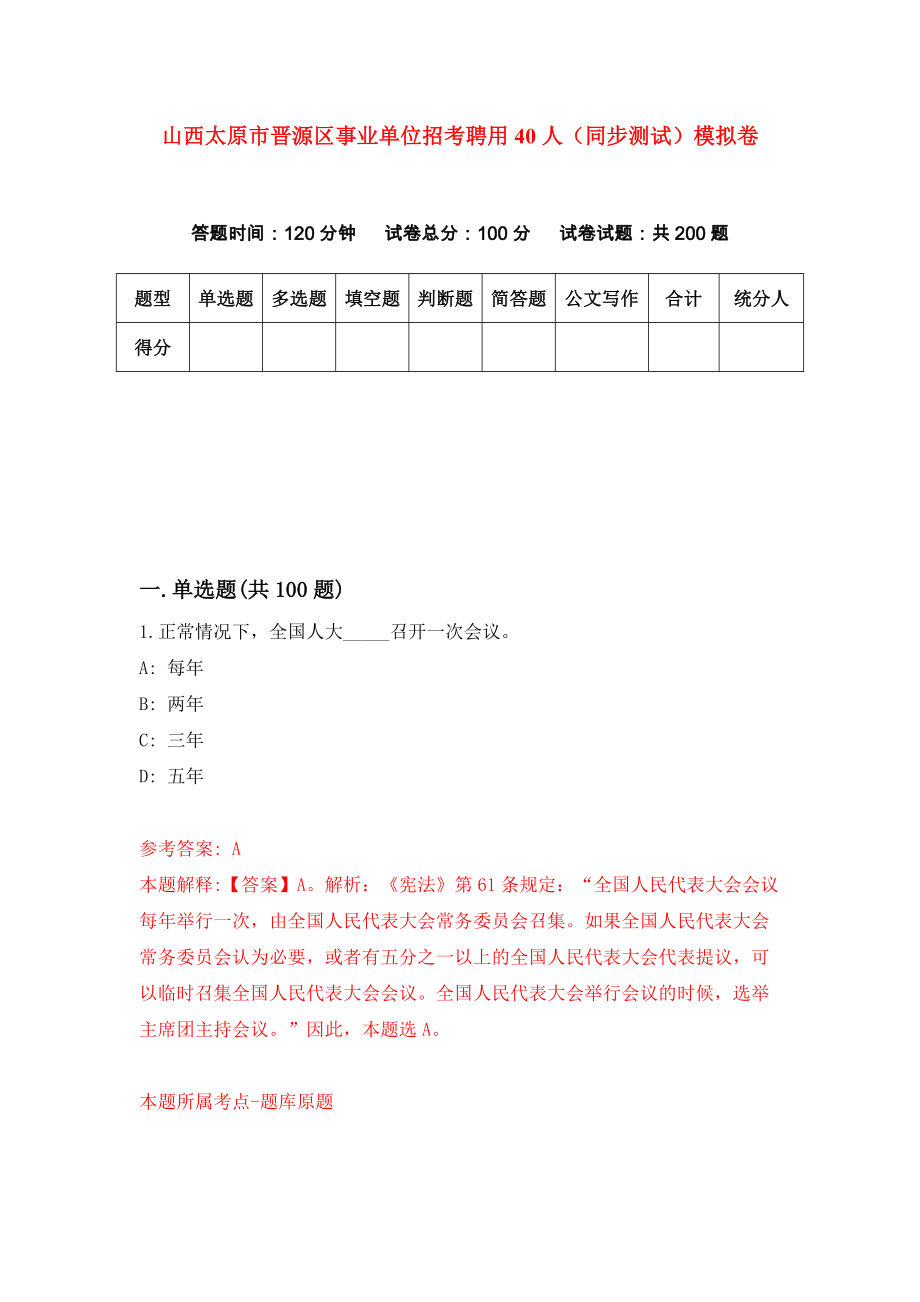 山西太原市晋源区事业单位招考聘用40人（同步测试）模拟卷

答题时间：120分钟　　试卷总分：100分　　试卷试题：共200题

| 题型 | 单选题 | 多选题 | 填空题 | 判断题 | 简答题 | 公文写作 | 合计 | 统分人 |
|---|---|---|---|---|---|---|---|---|
| 得分 | | | | | | | | |

一.单选题(共100题)

1.正常情况下，全国人大_____召开一次会议。

A: 每年

B: 两年

C: 三年

D: 五年

参考答案: A

本题解释:【答案】A。解析：《宪法》第61条规定：“全国人民代表大会会议每年举行一次，由全国人民代表大会常务委员会召集。如果全国人民代表大会常务委员会认为必要，或者有五分之一以上的全国人民代表大会代表提议，可以临时召集全国人民代表大会会议。全国人民代表大会举行会议的时候，选举主席团主持会议。”因此，本题选A。

本题所属考点-题库原题